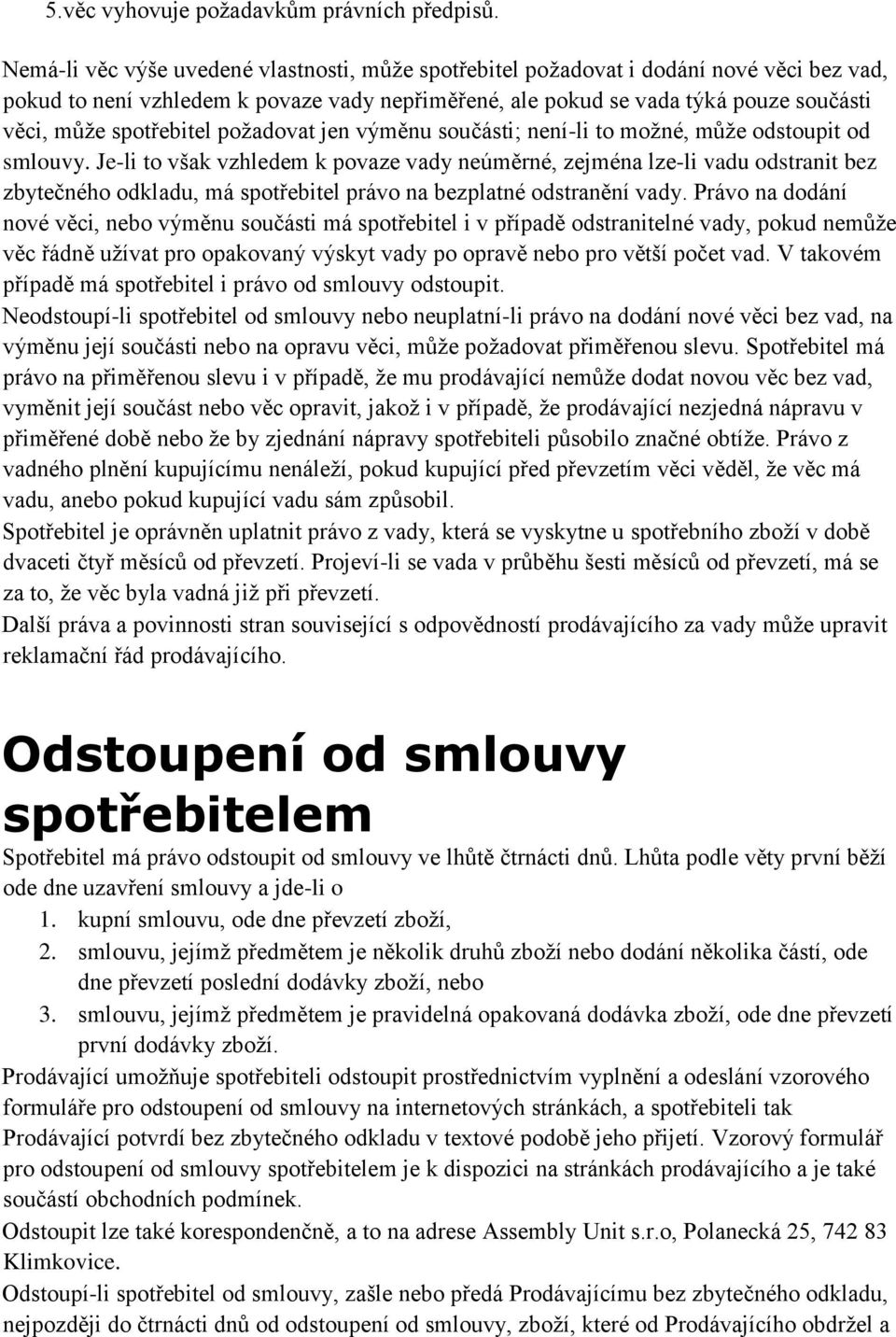 5.věc vyhovuje požadavkům právních předpisů.

Nemá-li věc výše uvedené vlastnosti, může spotřebitel požadovat i dodání nové věci bez vad, pokud to není vzhledem k povaze vady nepřiměřené, ale pokud se vada týká pouze součásti věci, může spotřebitel požadovat jen výměnu součásti; není-li to možné, může odstoupit od smlouvy. Je-li to však vzhledem k povaze vady neúměrné, zejména lze-li vadu odstranit bez zbytečného odkladu, má spotřebitel právo na bezplatné odstranění vady. Právo na dodání nové věci, nebo výměnu součásti má spotřebitel i v případě odstranitelné vady, pokud nemůže věc řádně užívat pro opakovaný výskyt vady po opravě nebo pro větší počet vad. V takovém případě má spotřebitel i právo od smlouvy odstoupit.
Neodstoupí-li spotřebitel od smlouvy nebo neuplatní-li právo na dodání nové věci bez vad, na výměnu její součásti nebo na opravu věci, může požadovat přiměřenou slevu. Spotřebitel má právo na přiměřenou slevu i v případě, že mu prodávající nemůže dodat novou věc bez vad, vyměnit její součást nebo věc opravit, jakož i v případě, že prodávající nezjedná nápravu v přiměřené době nebo že by zjednání nápravy spotřebiteli působilo značné obtíže. Právo z vadného plnění kupujícímu nenáleží, pokud kupující před převzetím věci věděl, že věc má vadu, anebo pokud kupující vadu sám způsobil.
Spotřebitel je oprávněn uplatnit právo z vady, která se vyskytne u spotřebního zboží v době dvaceti čtyř měsíců od převzetí. Projeví-li se vada v průběhu šesti měsíců od převzetí, má se za to, že věc byla vadná již při převzetí.
Další práva a povinnosti stran související s odpovědností prodávajícího za vady může upravit reklamační řád prodávajícího.

Odstoupení od smlouvy spotřebitelem

Spotřebitel má právo odstoupit od smlouvy ve lhůtě čtrnácti dnů. Lhůta podle věty první běží ode dne uzavření smlouvy a jde-li o
1. kupní smlouvu, ode dne převzetí zboží,
2. smlouvu, jejímž předmětem je několik druhů zboží nebo dodání několika částí, ode dne převzetí poslední dodávky zboží, nebo
3. smlouvu, jejímž předmětem je pravidelná opakovaná dodávka zboží, ode dne převzetí první dodávky zboží.
Prodávající umožňuje spotřebiteli odstoupit prostřednictvím vyplnění a odeslání vzorového formuláře pro odstoupení od smlouvy na internetových stránkách, a spotřebiteli tak Prodávající potvrdí bez zbytečného odkladu v textové podobě jeho přijetí. Vzorový formulář pro odstoupení od smlouvy spotřebitelem je k dispozici na stránkách prodávajícího a je také součástí obchodních podmínek.
Odstoupit lze také korespondenčně, a to na adrese Assembly Unit s.r.o, Polanecká 25, 742 83 Klimkovice.
Odstoupí-li spotřebitel od smlouvy, zašle nebo předá Prodávajícímu bez zbytečného odkladu, nejpozději do čtrnácti dnů od odstoupení od smlouvy, zboží, které od Prodávajícího obdržel a